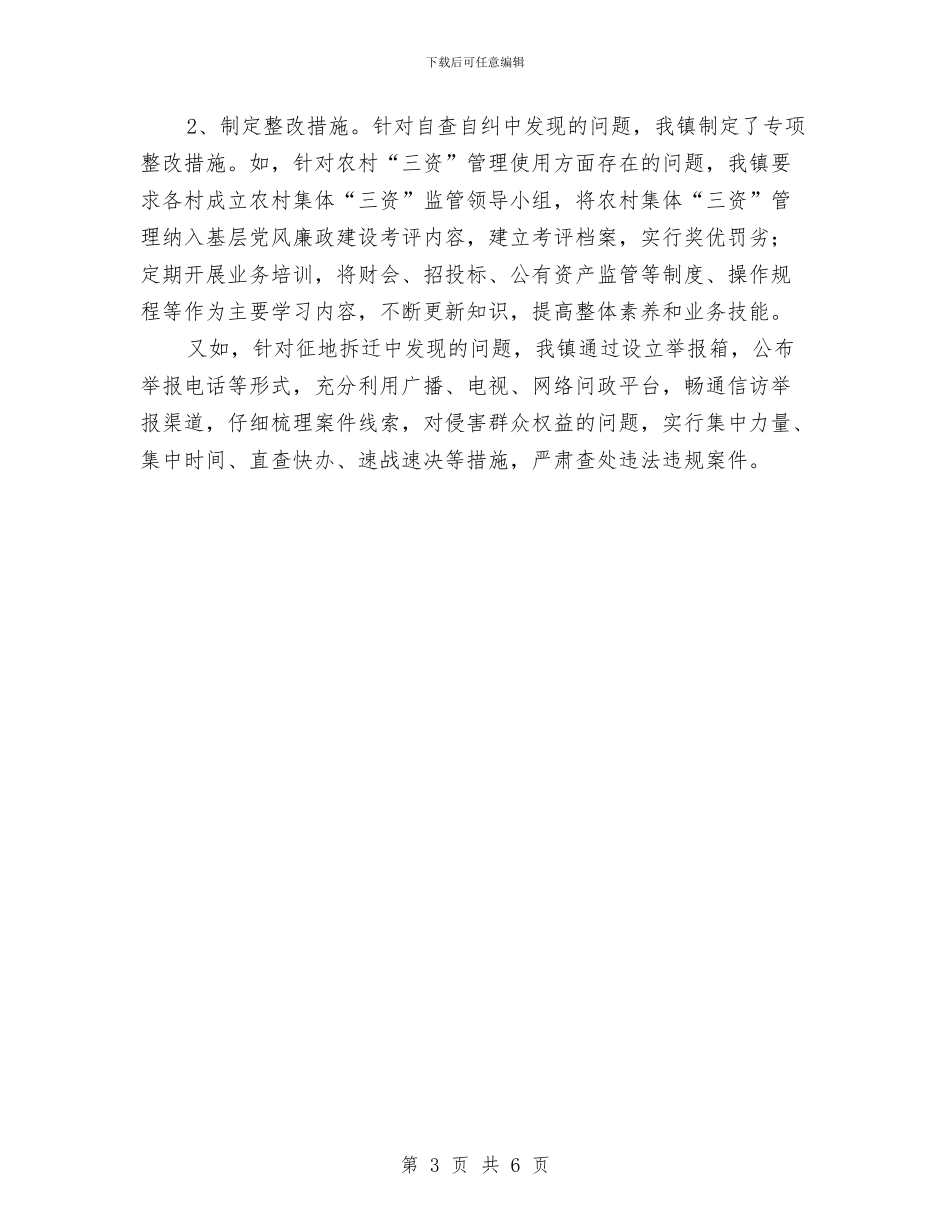 下载后可任意编辑

2、制定整改措施。针对自查自纠中发现的问题，我镇制定了专项整改措施。如，针对农村“三资”管理使用方面存在的问题，我镇要求各村成立农村集体“三资”监管领导小组，将农村集体“三资”管理纳入基层党风廉政建设考评内容，建立考评档案，实行奖优罚劣；定期开展业务培训，将财会、招投标、公有资产监管等制度、操作规程等作为主要学习内容，不断更新知识，提高整体素养和业务技能。

又如，针对征地拆迁中发现的问题，我镇通过设立举报箱，公布举报电话等形式，充分利用广播、电视、网络问政平台，畅通信访举报渠道，仔细梳理案件线索，对侵害群众权益的问题，实行集中力量、集中时间、直查快办、速战速决等措施，严肃查处违法违规案件。

第 3 页 共 6 页